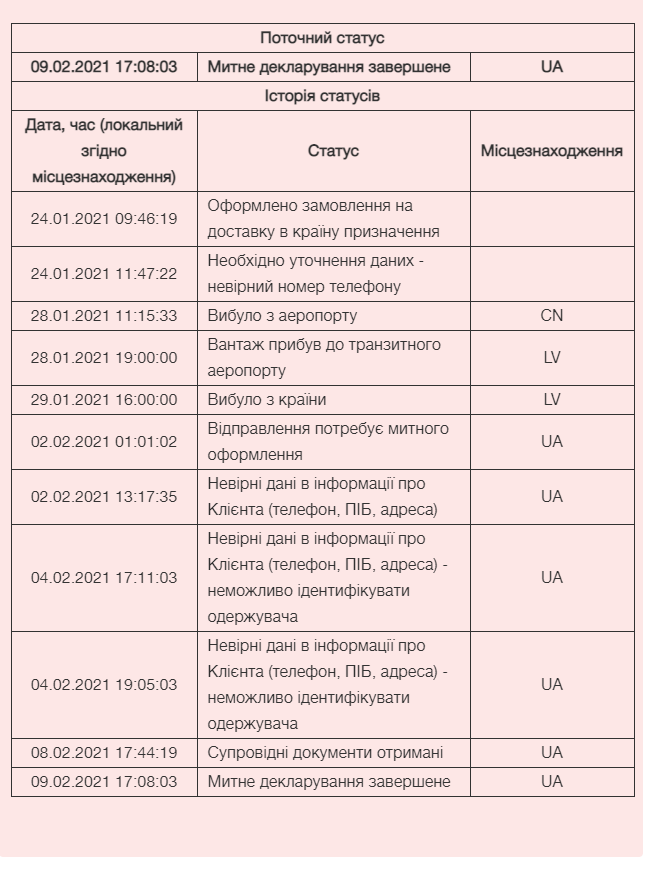 | Поточний статус | | |
|---|---|---|
| 09.02.2021 17:08:03 | Митне декларування завершене | UA |
| Історія статусів | | |
| Дата, час (локальний згідно місцезнаходження) | Статус | Місцезнаходження |
| 24.01.2021 09:46:19 | Оформлено замовлення на доставку в країну призначення | |
| 24.01.2021 11:47:22 | Необхідно уточнення даних - невірний номер телефону | |
| 28.01.2021 11:15:33 | Вибуло з аеропорту | CN |
| 28.01.2021 19:00:00 | Вантаж прибув до транзитного аеропорту | LV |
| 29.01.2021 16:00:00 | Вибуло з країни | LV |
| 02.02.2021 01:01:02 | Відправлення потребує митного оформлення | UA |
| 02.02.2021 13:17:35 | Невірні дані в інформації про Клієнта (телефон, ПІБ, адреса) | UA |
| 04.02.2021 17:11:03 | Невірні дані в інформації про Клієнта (телефон, ПІБ, адреса) - неможливо ідентифікувати одержувача | UA |
| 04.02.2021 19:05:03 | Невірні дані в інформації про Клієнта (телефон, ПІБ, адреса) - неможливо ідентифікувати одержувача | UA |
| 08.02.2021 17:44:19 | Супровідні документи отримані | UA |
| 09.02.2021 17:08:03 | Митне декларування завершене | UA |